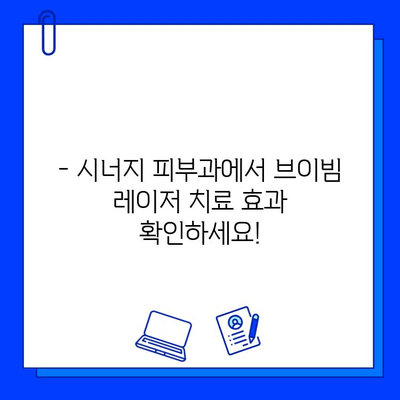 - 시너지 피부과에서 브이빔 레이저 치료 효과 확인하세요!